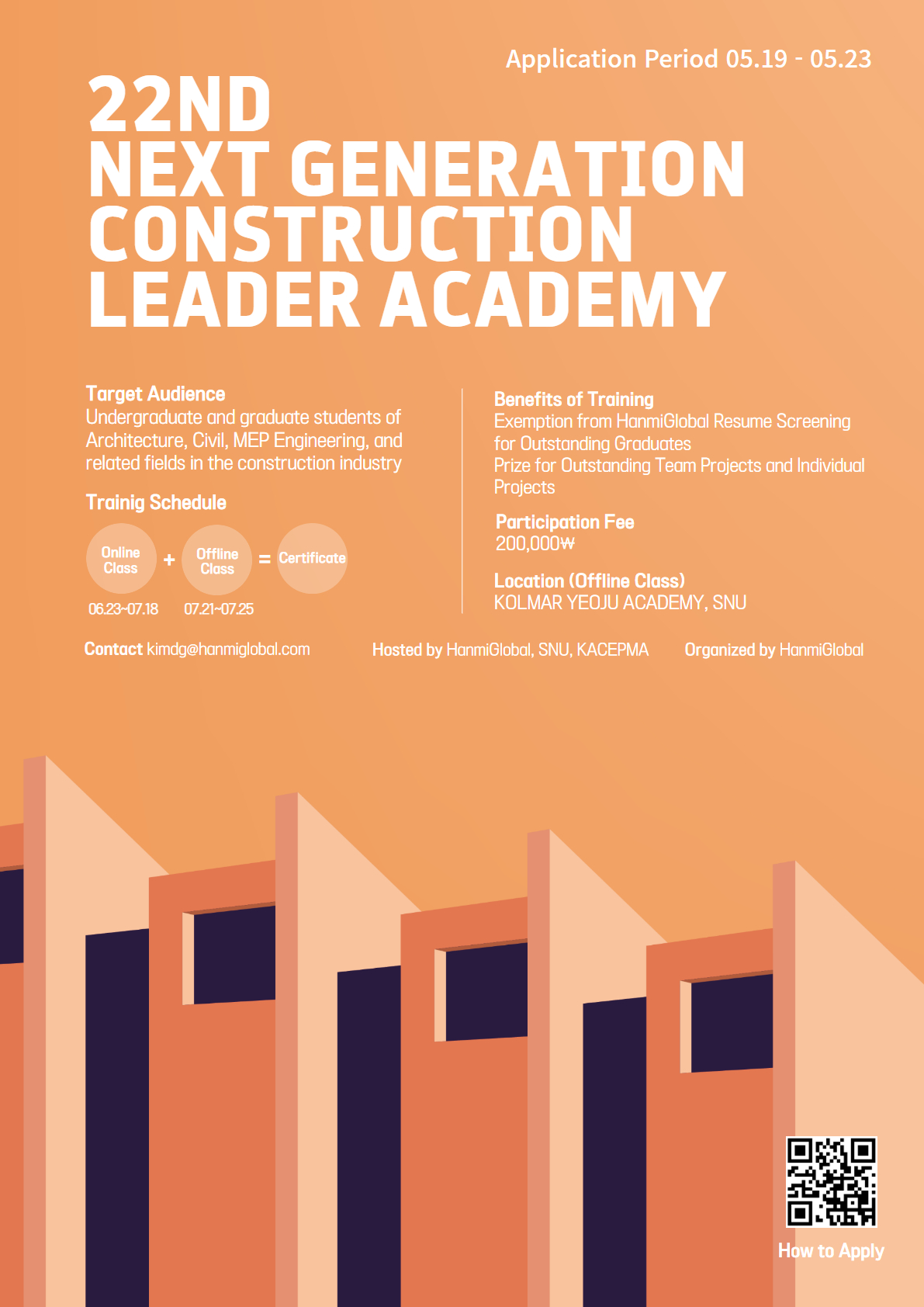 Application Period 05.19 - 05.23

22ND
NEXT GENERATION
CONSTRUCTION
LEADER ACADEMY

Target Audience
Undergraduate and graduate students of Architecture, Civil, MEP Engineering, and related fields in the construction industry

Trainig Schedule

Online Class + Offline Class = Certificate

06.23~07.18 07.21~07.25

Benefits of Training
Exemption from HanmiGlobal Resume Screening for Outstanding Graduates
Prize for Outstanding Team Projects and Individual Projects

Participation Fee
200,000₩

Location (Offline Class)
KOLMAR YEOJU ACADEMY, SNU

Contact kimdg@hanmiglobal.com

Hosted by HanmiGlobal, SNU, KACEPMA

Organized by HanmiGlobal

How to Apply